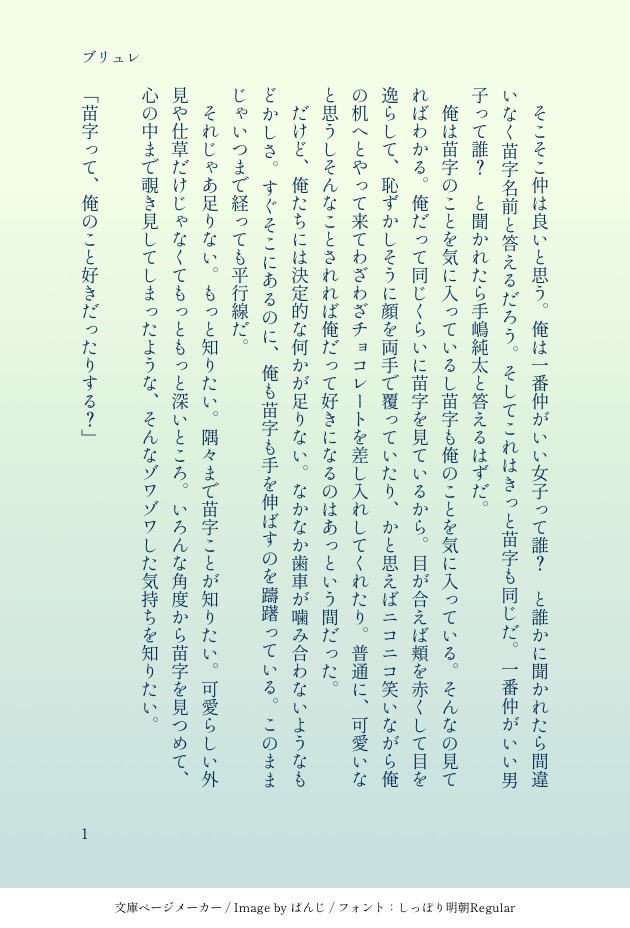 ブリュレ

そこそこ仲は良いと思う。俺は一番仲がいい女子って誰？　と誰かに聞かれたら間違いなく苗字名前と答えるだろう。そしてこれはきっと苗字も同じだ。一番仲がいい男子って誰？　と聞かれたら手嶋純太と答えるはずだ。

俺は苗字のことを気に入っているし苗字も俺のことを気に入っている。そんなの見てればわかる。俺だって同じくらいに苗字を見ているから。目が合えば頬を赤くして目を逸らして、恥ずかしそうに顔を両手で覆っていたり、かと思えばニコニコ笑いながら俺の机へとやって来てわざわざチョコレートを差し入れしてくれたり。普通に、可愛いなと思うしそんなことされれば俺だって好きになるのはあっという間だった。

だけど、俺たちには決定的な何かが足りない。なかなか歯車が噛み合わないようなもどかしさ。すぐそこにあるのに、俺も苗字も手を伸ばすのを躊躇っている。このままじゃいつまで経っても平行線だ。

それじゃあ足りない。もっと知りたい。隅々まで苗字ことが知りたい。可愛らしい外見や仕草だけじゃなくてもっともっと深いところ。いろんな角度から苗字を見つめて、心の中まで覗き見してしまったような、そんなゾワゾワした気持ちを知りたい。

「苗字って、俺のこと好きだったりする？」

1

文庫ページメーカー / Image by ぱんじ / フォント：しっぽり明朝Regular